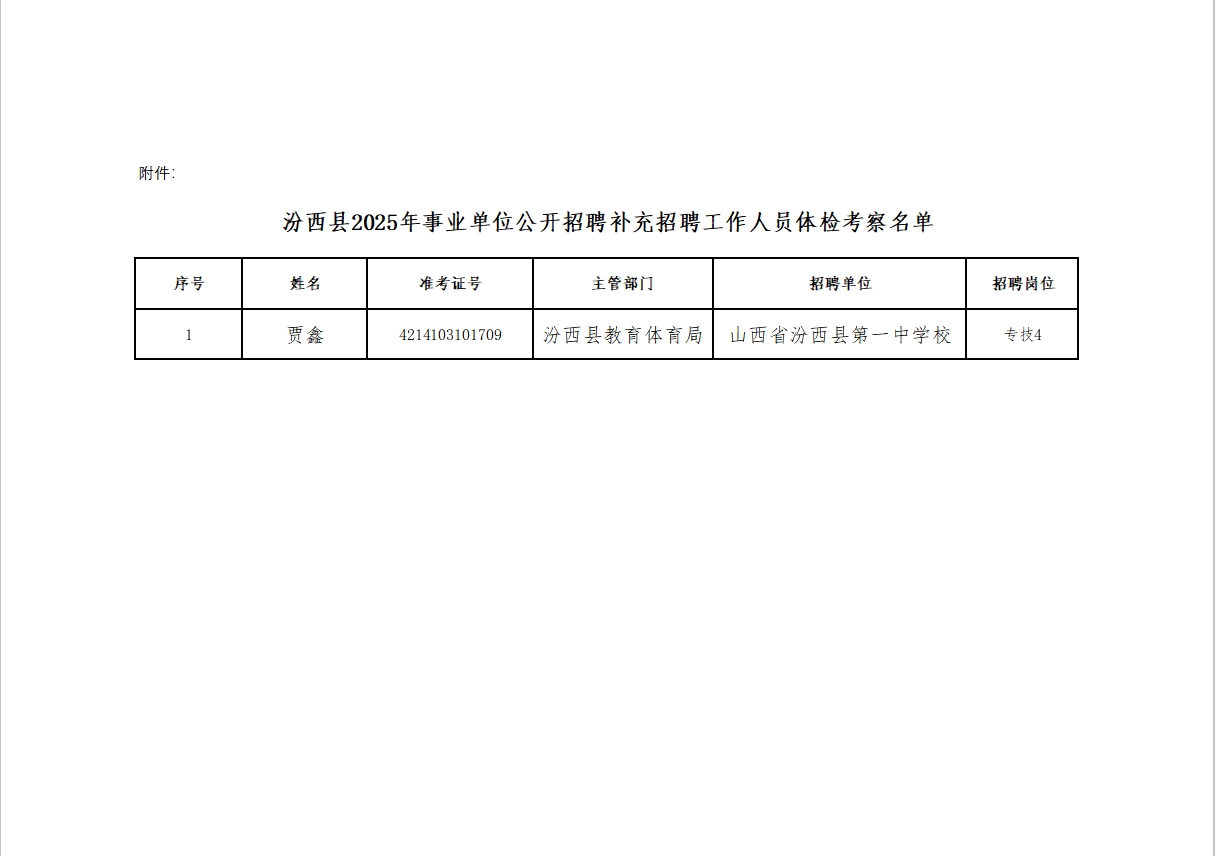 附件:

汾西县2025年事业单位公开招聘补充招聘工作人员体检考察名单

| 序号 | 姓名 | 准考证号 | 主管部门 | 招聘单位 | 招聘岗位 |
|---|---|---|---|---|---|
| 1 | 贾鑫 | 4214103101709 | 汾西县教育体育局 | 山西省汾西县第一中学校 | 专技4 |